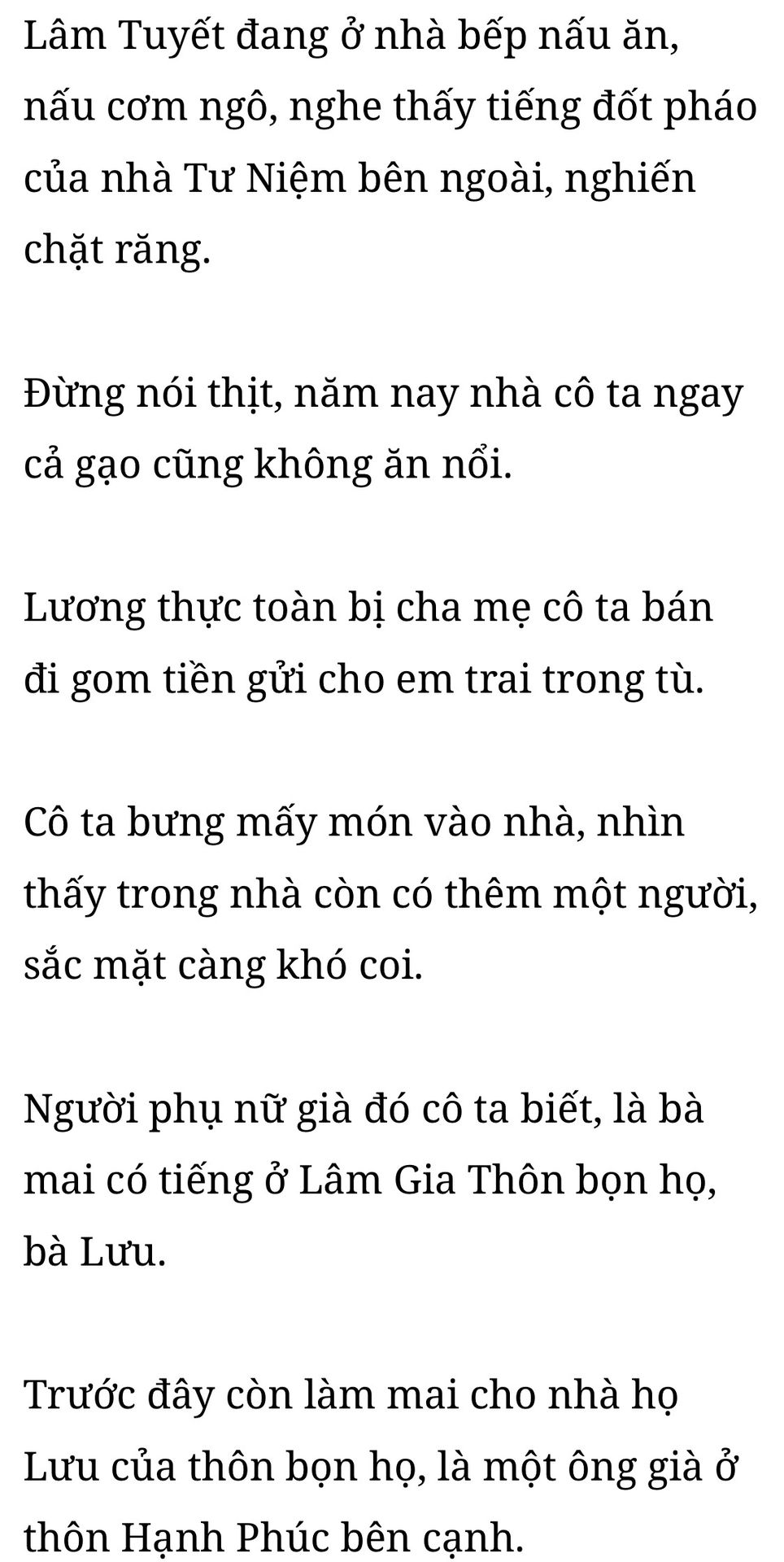 Lâm Tuyết đang ở nhà bếp nấu ăn, nấu cơm ngô, nghe thấy tiếng đốt pháo của nhà Tư Niệm bên ngoài, nghiến chặt răng.

Đừng nói thịt, năm nay nhà cô ta ngay cả gạo cũng không ăn nổi.

Lương thực toàn bị cha mẹ cô ta bán đi gom tiền gửi cho em trai trong tù.

Cô ta bưng mấy món vào nhà, nhìn thấy trong nhà còn có thêm một người, sắc mặt càng khó coi.

Người phụ nữ già đó cô ta biết, là bà mai có tiếng ở Lâm Gia Thôn bọn họ, bà Lưu.

Trước đây còn làm mai cho nhà họ Lưu của thôn bọn họ, là một ông già ở thôn Hạnh Phúc bên cạnh.